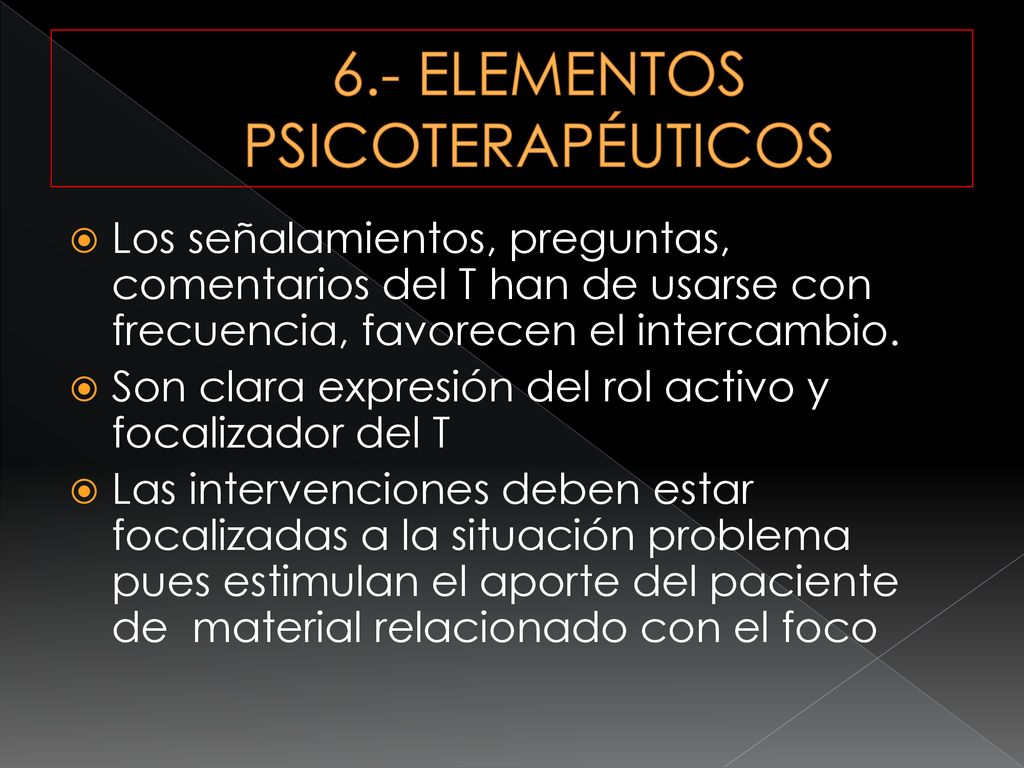 6.- ELEMENTOS PSICOTERAPÉUTICOS

Los señalamientos, preguntas, comentarios del T han de usarse con frecuencia, favorecen el intercambio.

Son clara expresión del rol activo y focalizador del T

Las intervenciones deben estar focalizadas a la situación problema pues estimulan el aporte del paciente de material relacionado con el foco